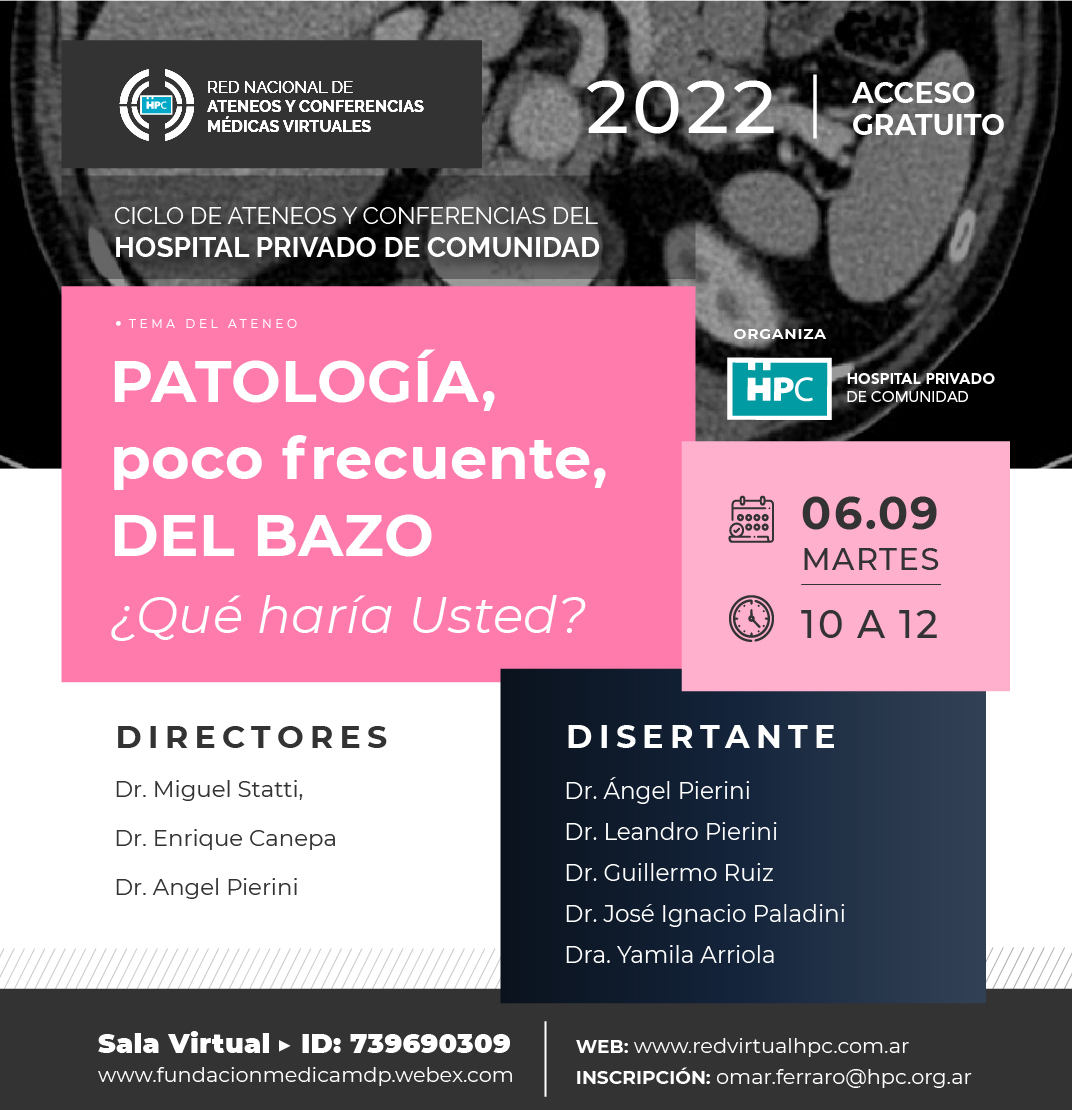 HPC RED NACIONAL DE ATENEOS Y CONFERENCIAS MÉDICAS VIRTUALES

2022 | ACCESO GRATUITO

CICLO DE ATENEOS Y CONFERENCIAS DEL HOSPITAL PRIVADO DE COMUNIDAD

• TEMA DEL ATENEO

PATOLOGÍA, poco frecuente, DEL BAZO

¿Qué haría Usted?

ORGANIZA

HPC HOSPITAL PRIVADO DE COMUNIDAD

06.09
MARTES

10 A 12

DIRECTORES

Dr. Miguel Statti,

Dr. Enrique Canepa

Dr. Angel Pierini

DISERTANTE

Dr. Ángel Pierini

Dr. Leandro Pierini

Dr. Guillermo Ruiz

Dr. José Ignacio Paladini

Dra. Yamila Arriola

Sala Virtual ▸ ID: 739690309
www.fundacionmedicamdp.webex.com

WEB: www.redvirtualhpc.com.ar
INSCRIPCIÓN: omar.ferraro@hpc.org.ar